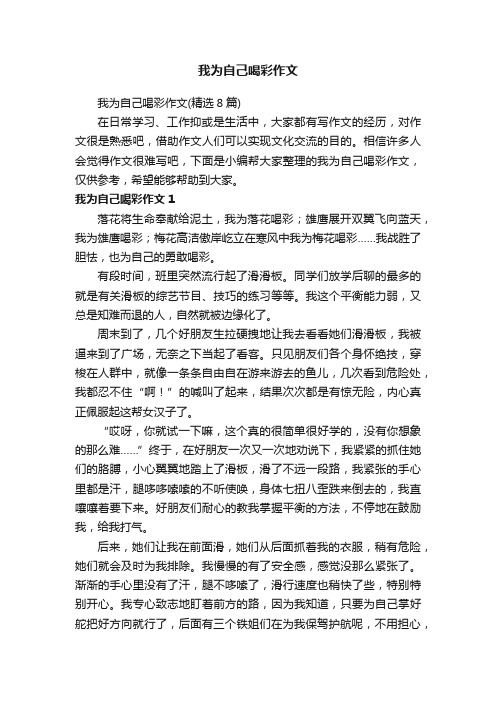 我为自己喝彩作文

我为自己喝彩作文(精选 8 篇)

在日常学习、工作抑或是生活中，大家都有写作文的经历，对作文很是熟悉吧，借助作文人们可以实现文化交流的目的。相信许多人会觉得作文很难写吧，下面是小编帮大家整理的我为自己喝彩作文，仅供参考，希望能够帮助到大家。

我为自己喝彩作文 1

落花将生命奉献给泥土，我为落花喝彩；雄鹰展开双翼飞向蓝天，我为雄鹰喝彩；梅花高洁傲岸屹立在寒风中我为梅花喝彩……我战胜了胆怯，也为自己的勇敢喝彩。

有段时间，班里突然流行起了滑滑板。同学们放学后聊的最多的就是有关滑板的综艺节目、技巧的练习等等。我这个平衡能力弱，又总是知难而退的人，自然就被边缘化了。

周末到了，几个好朋友生拉硬拽地让我去看看她们滑滑板，我被逼来到了广场，无奈之下当起了看客。只见朋友们各个身怀绝技，穿梭在人群中，就像一条条自由自在游来游去的鱼儿，几次看到危险处，我都忍不住“啊！”的喊叫了起来，结果次次都是有惊无险，内心真正佩服起这帮女汉子了。

“哎呀，你就试一下嘛，这个真的很简单很好学的，没有你想象的那么难……”终于，在好朋友一次又一次地劝说下，我紧紧的抓住她们的胳膊，小心翼翼地踏上了滑板，滑了不远一段路，我紧张的手心里都是汗，腿哆哆嗦嗦的不听使唤，身体七扭八歪跌来倒去的，我直嚷嚷着要下来。好朋友们耐心的教我掌握平衡的方法，不停地在鼓励我，给我打气。

后来，她们让我在前面滑，她们从后面抓着我的衣服，稍有危险，她们就会及时为我排除。我慢慢的有了安全感，感觉没那么紧张了。渐渐的手心里没有了汗，腿不哆嗦了，滑行速度也稍快了些，特别特别开心。我专心致志地盯着前方的路，因为我知道，只要为自己掌好舵把好方向就行了，后面有三个铁姐们在为我保驾护航呢，不用担心，